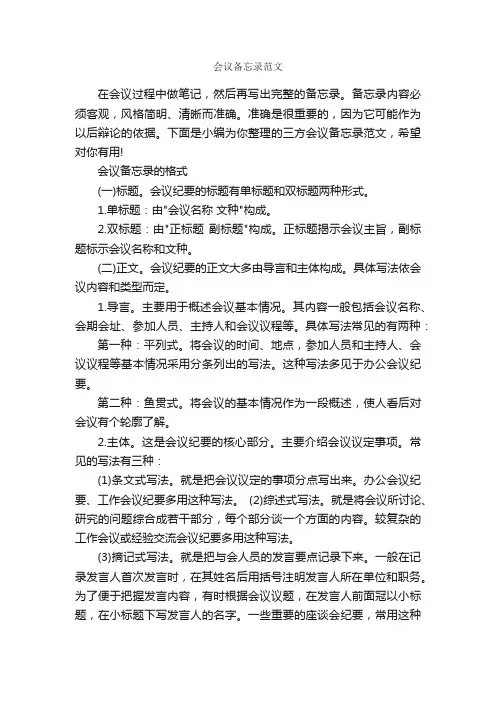 会议备忘录范文

在会议过程中做笔记，然后再写出完整的备忘录。备忘录内容必须客观，风格简明、清晰而准确。准确是很重要的，因为它可能作为以后辩论的依据。下面是小编为你整理的三方会议备忘录范文，希望对你有用!

会议备忘录的格式

(一)标题。会议纪要的标题有单标题和双标题两种形式。

1.单标题：由"会议名称 文种"构成。

2.双标题：由"正标题 副标题"构成。正标题揭示会议主旨，副标题标示会议名称和文种。

(二)正文。会议纪要的正文大多由导言和主体构成。具体写法依会议内容和类型而定。

1.导言。主要用于概述会议基本情况。其内容一般包括会议名称、会期会址、参加人员、主持人和会议议程等。具体写法常见的有两种：

第一种：平列式。将会议的时间、地点，参加人员和主持人、会议议程等基本情况采用分条列出的写法。这种写法多见于办公会议纪要。

第二种：鱼贯式。将会议的基本情况作为一段概述，使人看后对会议有个轮廓了解。

2.主体。这是会议纪要的核心部分。主要介绍会议议定事项。常见的写法有三种：

(1)条文式写法。就是把会议议定的事项分点写出来。办公会议纪要、工作会议纪要多用这种写法。 (2)综述式写法。就是将会议所讨论、研究的问题综合成若干部分，每个部分谈一个方面的内容。较复杂的工作会议或经验交流会议纪要多用这种写法。

(3)摘记式写法。就是把与会人员的发言要点记录下来。一般在记录发言人首次发言时，在其姓名后用括号注明发言人所在单位和职务。为了便于把握发言内容，有时根据会议议题，在发言人前面冠以小标题，在小标题下写发言人的名字。一些重要的座谈会纪要，常用这种